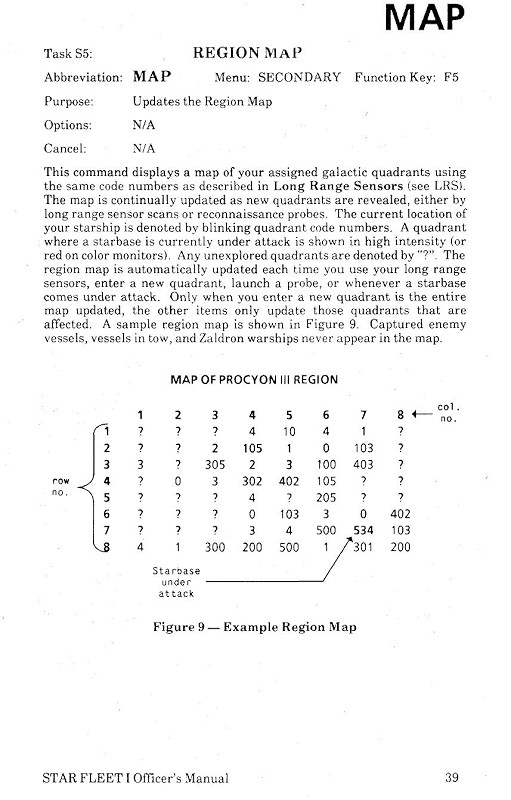 MAP

Task S5: REGION MAP

Abbreviation: MAP Menu: SECONDARY Function Key: F5

Purpose: Updates the Region Map

Options: N/A

Cancel: N/A

This command displays a map of your assigned galactic quadrants using the same code numbers as described in Long Range Sensors (see LRS). The map is continually updated as new quadrants are revealed, either by long range sensor scans or reconnaissance probes. The current location of your starship is denoted by blinking quadrant code numbers. A quadrant where a starbase is currently under attack is shown in high intensity (or red on color monitors). Any unexplored quadrants are denoted by "?". The region map is automatically updated each time you use your long range sensors, enter a new quadrant, launch a probe, or whenever a starbase comes under attack. Only when you enter a new quadrant is the entire map updated, the other items only update those quadrants that are affected. A sample region map is shown in Figure 9. Captured enemy vessels, vessels in tow, and Zaldron warships never appear in the map.

MAP OF PROCYON III REGION

| | 1 | 2 | 3 | 4 | 5 | 6 | 7 | 8 |
|---|---|---|---|---|---|---|---|---|
| 1 | ? | ? | ? | 4 | 10 | 4 | 1 | ? |
| 2 | ? | ? | 2 | 105 | 1 | 0 | 103 | ? |
| 3 | 3 | ? | 305 | 2 | 3 | 100 | 403 | ? |
| 4 | ? | 0 | 3 | 302 | 402 | 105 | ? | ? |
| 5 | ? | ? | ? | 4 | ? | 205 | ? | ? |
| 6 | ? | ? | ? | 0 | 103 | 3 | 0 | 402 |
| 7 | ? | ? | ? | 3 | 4 | 500 | 534 | 103 |
| 8 | 4 | 1 | 300 | 200 | 500 | 1 | 301 | 200 |

col. no.

row no.

Starbase under attack

Figure 9 — Example Region Map

STAR FLEET I Officer's Manual 39